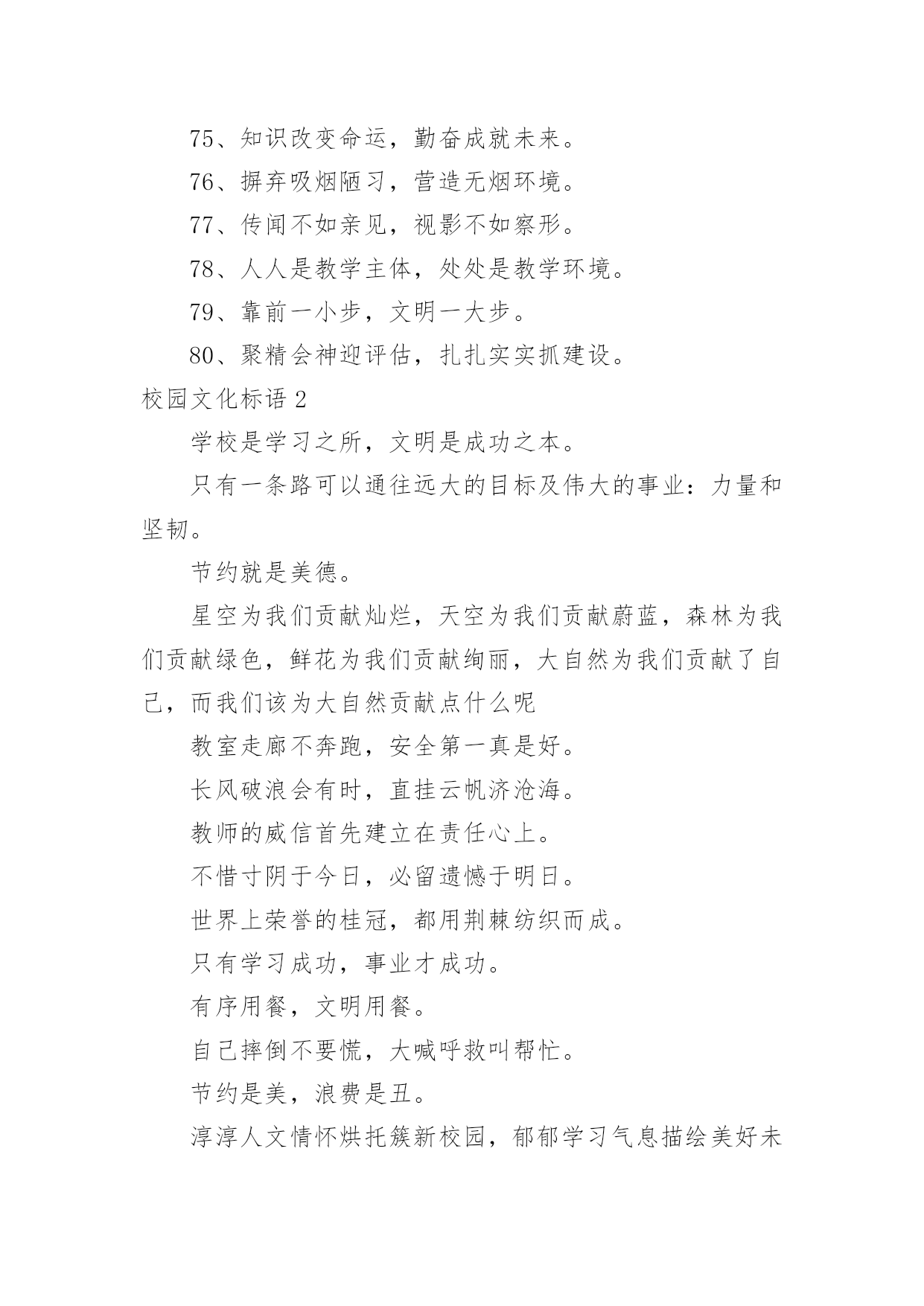 75、知识改变命运，勤奋成就未来。

76、摒弃吸烟陋习，营造无烟环境。

77、传闻不如亲见，视影不如察形。

78、人人是教学主体，处处是教学环境。

79、靠前一小步，文明一大步。

80、聚精会神迎评估，扎扎实实抓建设。

校园文化标语 2

学校是学习之所，文明是成功之本。

只有一条路可以通往远大的目标及伟大的事业：力量和坚韧。

节约就是美德。

星空为我们贡献灿烂，天空为我们贡献蔚蓝，森林为我们贡献绿色，鲜花为我们贡献绚丽，大自然为我们贡献了自己，而我们该为大自然贡献点什么呢

教室走廊不奔跑，安全第一真是好。

长风破浪会有时，直挂云帆济沧海。

教师的威信首先建立在责任心上。

不惜寸阴于今日，必留遗憾于明日。

世界上荣誉的桂冠，都用荆棘纺织而成。

只有学习成功，事业才成功。

有序用餐，文明用餐。

自己摔倒不要慌，大喊呼救叫帮忙。

节约是美，浪费是丑。

淳淳人文情怀烘托簇新校园，郁郁学习气息描绘美好未